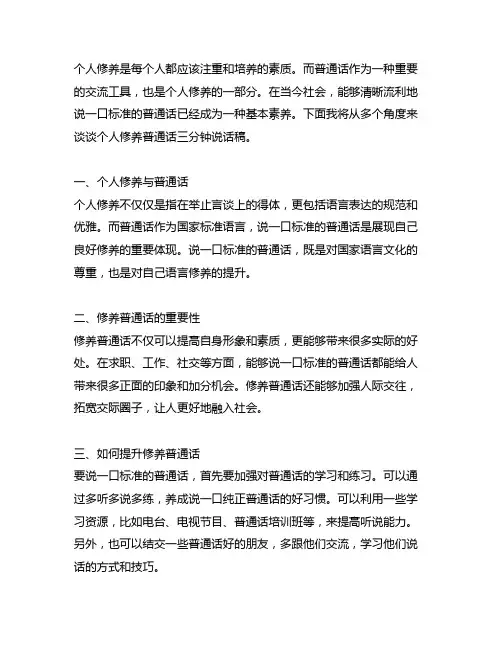 个人修养是每个人都应该注重和培养的素质。而普通话作为一种重要的交流工具，也是个人修养的一部分。在当今社会，能够清晰流利地说一口标准的普通话已经成为一种基本素养。下面我将从多个角度来谈谈个人修养普通话三分钟说话稿。

一、个人修养与普通话
个人修养不仅仅是指在举止言谈上的得体，更包括语言表达的规范和优雅。而普通话作为国家标准语言，说一口标准的普通话是展现自己良好修养的重要体现。说一口标准的普通话，既是对国家语言文化的尊重，也是对自己语言修养的提升。

二、修养普通话的重要性
修养普通话不仅可以提高自身形象和素质，更能够带来很多实际的好处。在求职、工作、社交等方面，能够说一口标准的普通话都能给人带来很多正面的印象和加分机会。修养普通话还能够加强人际交往，拓宽交际圈子，让人更好地融入社会。

三、如何提升修养普通话
要说一口标准的普通话，首先要加强对普通话的学习和练习。可以通过多听多说多练，养成说一口纯正普通话的好习惯。可以利用一些学习资源，比如电台、电视节目、普通话培训班等，来提高听说能力。另外，也可以结交一些普通话好的朋友，多跟他们交流，学习他们说话的方式和技巧。